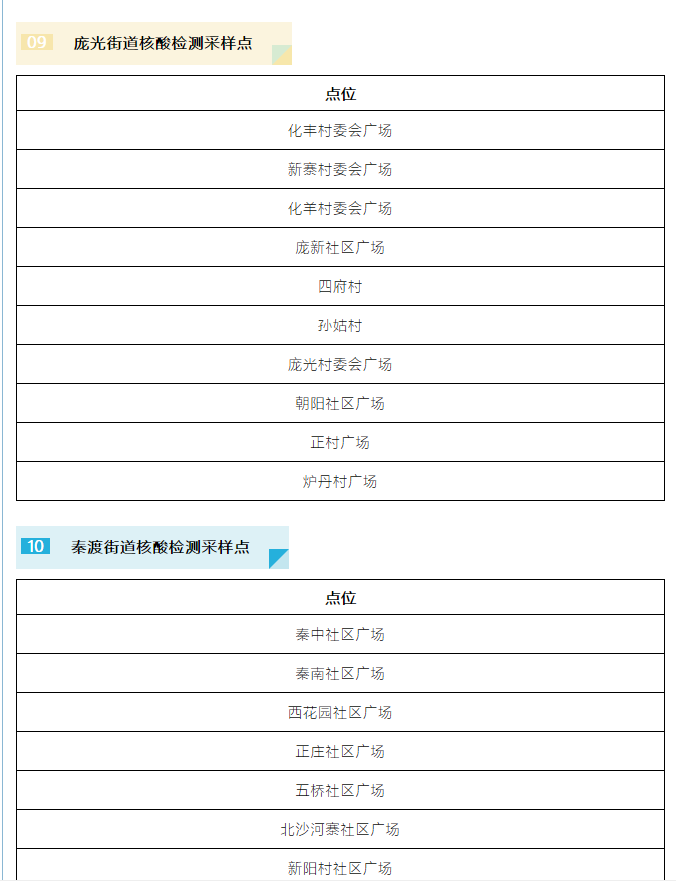 09 庞光街道核酸检测采样点

| 点位 |
|---|
| 化丰村委会广场 |
| 新寨村委会广场 |
| 化羊村委会广场 |
| 庞新社区广场 |
| 四府村 |
| 孙姑村 |
| 庞光村委会广场 |
| 朝阳社区广场 |
| 正村广场 |
| 炉丹村广场 |

10 秦渡街道核酸检测采样点

| 点位 |
|---|
| 秦中社区广场 |
| 秦南社区广场 |
| 西花园社区广场 |
| 正庄社区广场 |
| 五桥社区广场 |
| 北沙河寨社区广场 |
| 新阳村社区广场 |